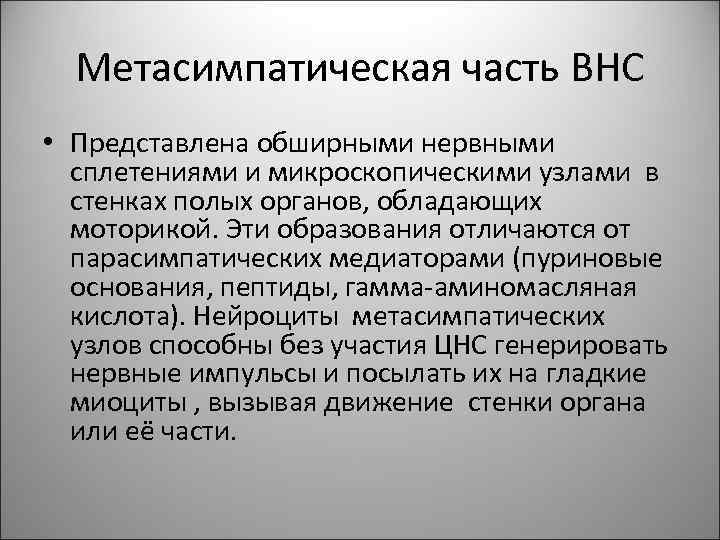 Метасимпатическая часть ВНС

• Представлена обширными нервными сплетениями и микроскопическими узлами в стенках полых органов, обладающих моторикой. Эти образования отличаются от парасимпатических медиаторами (пуриновые основания, пептиды, гамма-аминомасляная кислота). Нейроциты метасимпатических узлов способны без участия ЦНС генерировать нервные импульсы и посылать их на гладкие миоциты , вызывая движение стенки органа или её части.